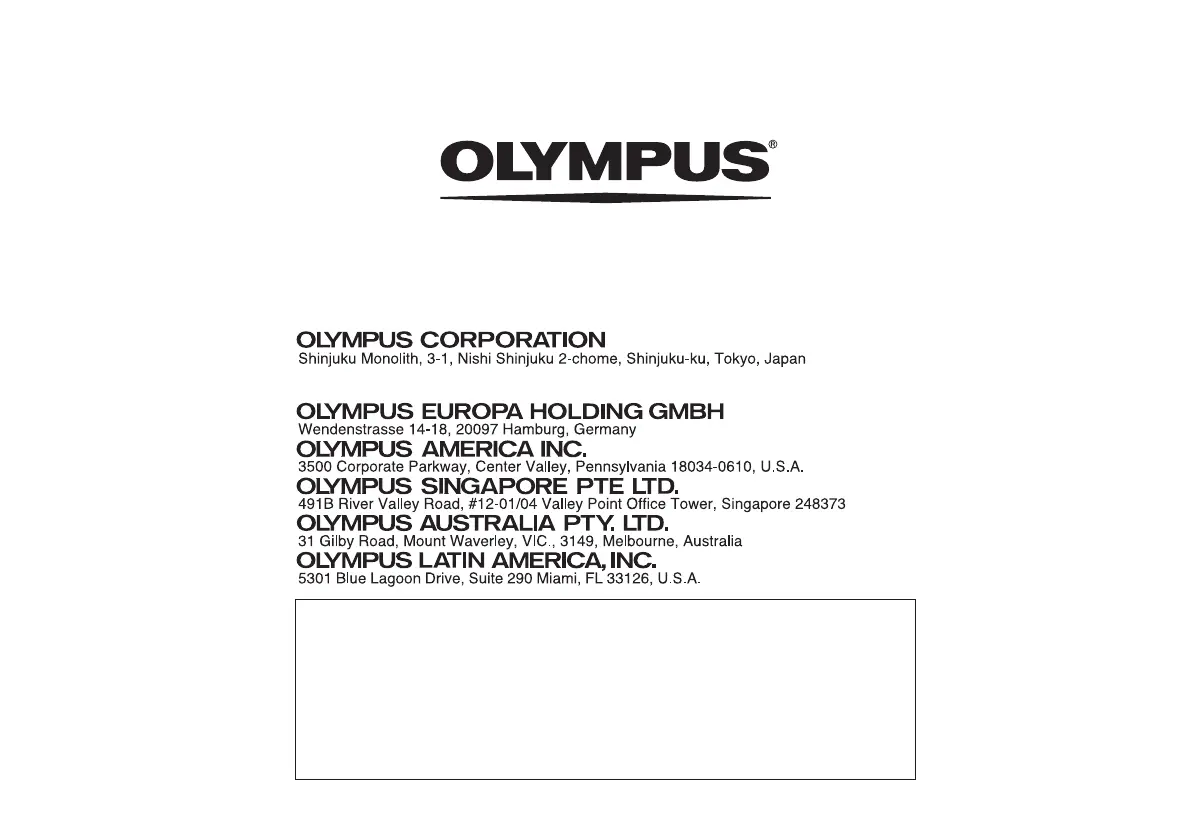 OLYMPUS®

OLYMPUS CORPORATION
Shinjuku Monolith, 3-1, Nishi Shinjuku 2-chome, Shinjuku-ku, Tokyo, Japan

OLYMPUS EUROPA HOLDING GMBH
Wendenstrasse 14-18, 20097 Hamburg, Germany
OLYMPUS AMERICA INC.
3500 Corporate Parkway, Center Valley, Pennsylvania 18034-0610, U.S.A.
OLYMPUS SINGAPORE PTE LTD.
491B River Valley Road, #12-01/04 Valley Point Office Tower, Singapore 248373
OLYMPUS AUSTRALIA PTY. LTD.
31 Gilby Road, Mount Waverley, VIC., 3149, Melbourne, Australia
OLYMPUS LATIN AMERICA, INC.
5301 Blue Lagoon Drive, Suite 290 Miami, FL 33126, U.S.A.